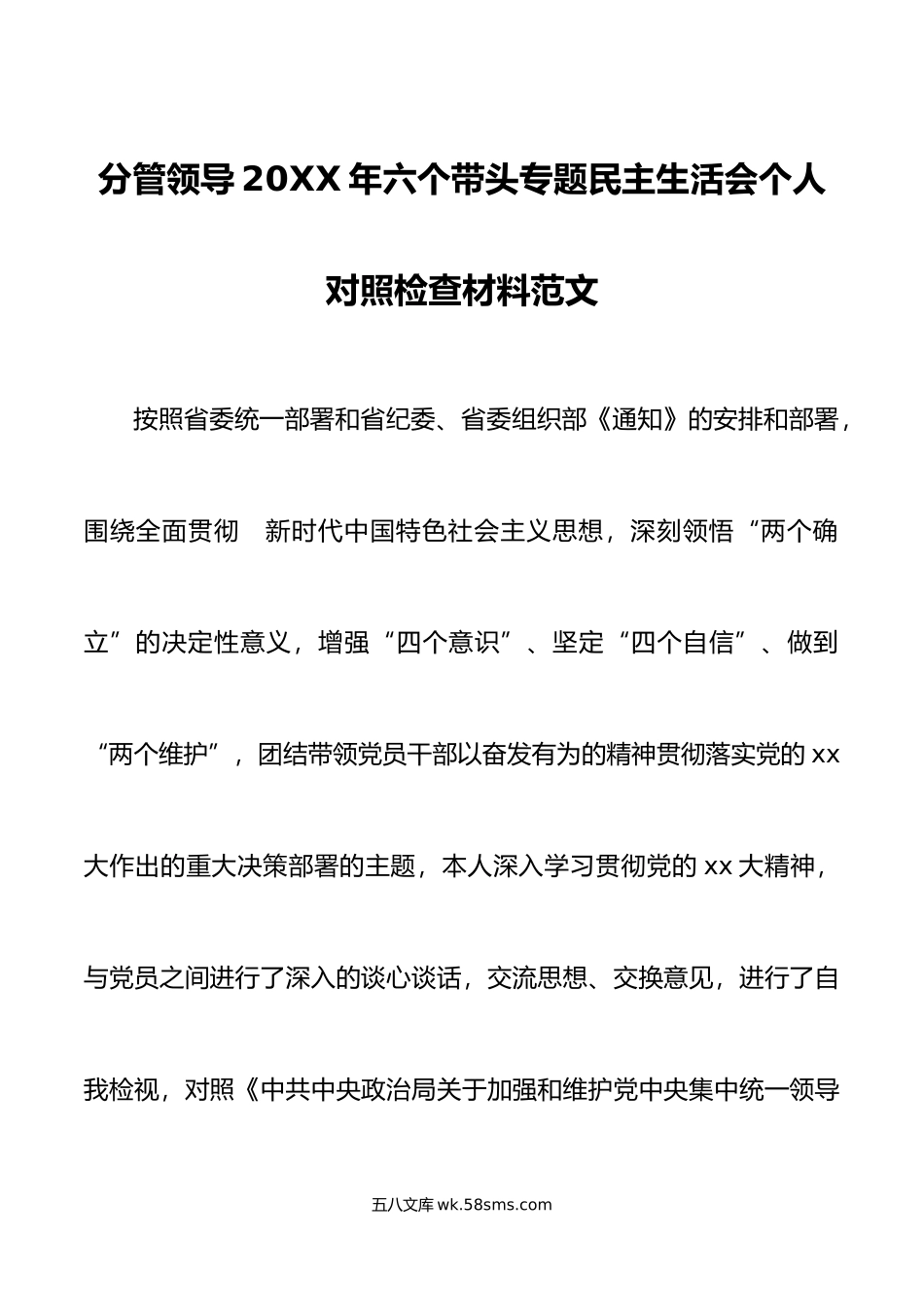 分管领导20XX年六个带头专题民主生活会个人对照检查材料范文

按照省委统一部署和省纪委、省委组织部《通知》的安排和部署，围绕全面贯彻 新时代中国特色社会主义思想，深刻领悟“两个确立”的决定性意义，增强“四个意识”、坚定“四个自信”、做到“两个维护”，团结带领党员干部以奋发有为的精神贯彻落实党的xx大作出的重大决策部署的主题，本人深入学习贯彻党的xx大精神，与党员之间进行了深入的谈心谈话，交流思想、交换意见，进行了自我检视，对照《中共中央政治局关于加强和维护党中央集中统一领导

五八文库 wk.58sms.com